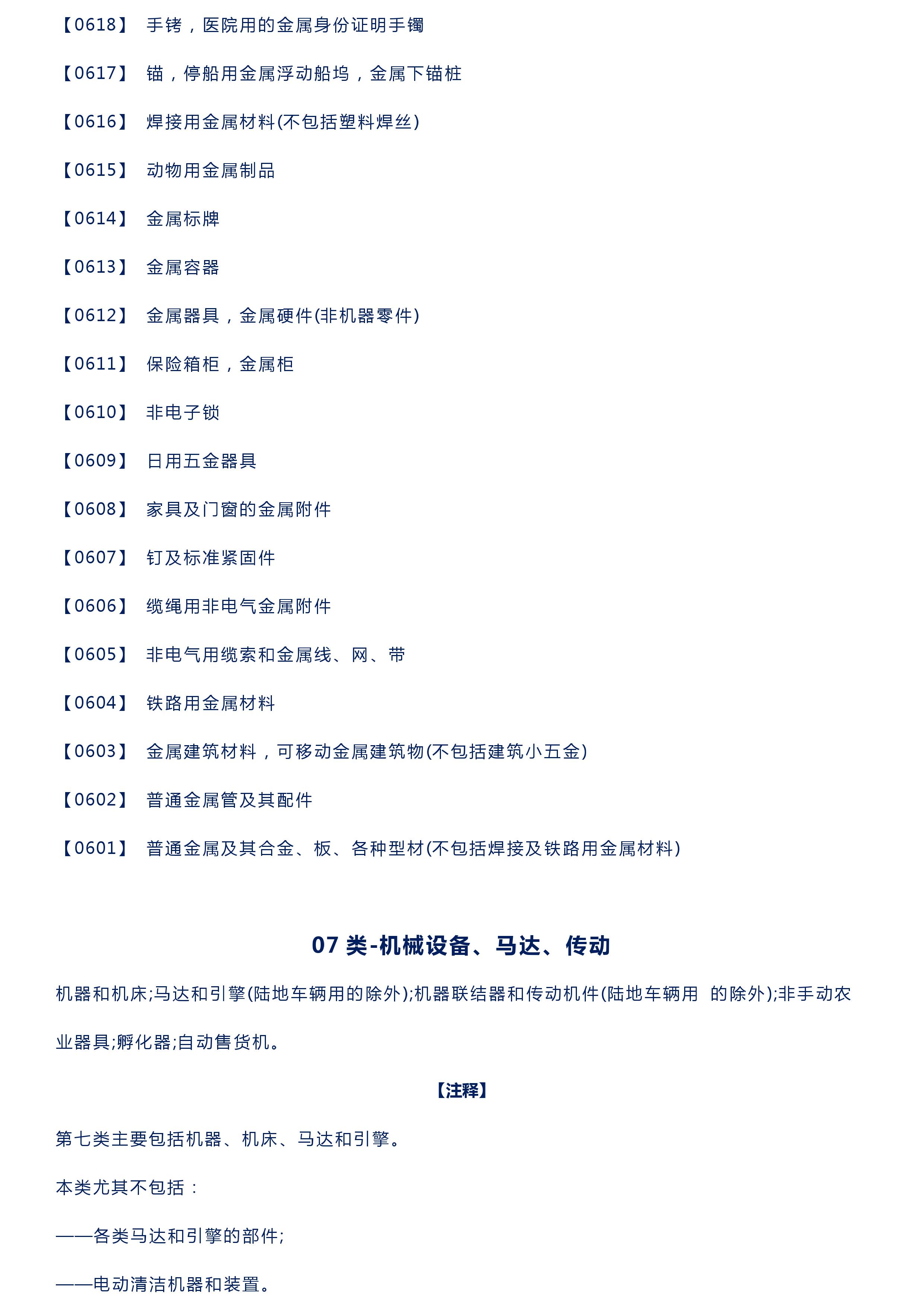 【0618】 手铐，医院用的金属身份证明手镯

【0617】 锚，停船用金属浮动船坞，金属下锚桩

【0616】 焊接用金属材料(不包括塑料焊丝)

【0615】 动物用金属制品

【0614】 金属标牌

【0613】 金属容器

【0612】 金属器具，金属硬件(非机器零件)

【0611】 保险箱柜，金属柜

【0610】 非电子锁

【0609】 日用五金器具

【0608】 家具及门窗的金属附件

【0607】 钉及标准紧固件

【0606】 缆绳用非电气金属附件

【0605】 非电气用缆索和金属线、网、带

【0604】 铁路用金属材料

【0603】 金属建筑材料，可移动金属建筑物(不包括建筑小五金)

【0602】 普通金属管及其配件

【0601】 普通金属及其合金、板、各种型材(不包括焊接及铁路用金属材料)

07 类-机械设备、马达、传动

机器和机床;马达和引擎(陆地车辆用的除外);机器联结器和传动机件(陆地车辆用 的除外);非手动农业器具;孵化器;自动售货机。

【注释】

第七类主要包括机器、机床、马达和引擎。

本类尤其不包括：

——各类马达和引擎的部件;

——电动清洁机器和装置。